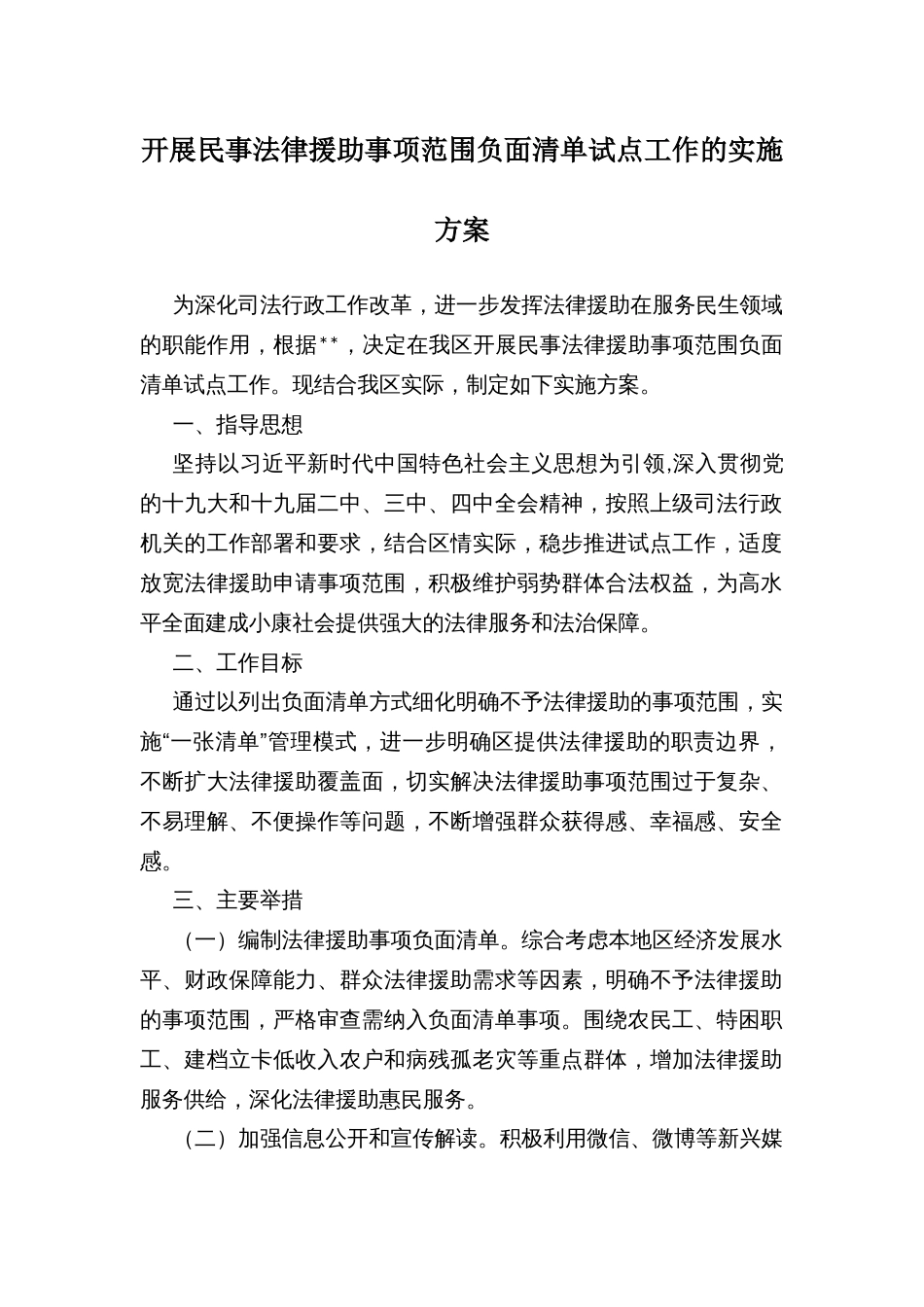 开展民事法律援助事项范围负面清单试点工作的实施方案

为深化司法行政工作改革，进一步发挥法律援助在服务民生领域的职能作用，根据**，决定在我区开展民事法律援助事项范围负面清单试点工作。现结合我区实际，制定如下实施方案。

一、指导思想

坚持以习近平新时代中国特色社会主义思想为引领,深入贯彻党的十九大和十九届二中、三中、四中全会精神，按照上级司法行政机关的工作部署和要求，结合区情实际，稳步推进试点工作，适度放宽法律援助申请事项范围，积极维护弱势群体合法权益，为高水平全面建成小康社会提供强大的法律服务和法治保障。

二、工作目标

通过以列出负面清单方式细化明确不予法律援助的事项范围，实施“一张清单”管理模式，进一步明确区提供法律援助的职责边界，不断扩大法律援助覆盖面，切实解决法律援助事项范围过于复杂、不易理解、不便操作等问题，不断增强群众获得感、幸福感、安全感。

三、主要举措

（一）编制法律援助事项负面清单。综合考虑本地区经济发展水平、财政保障能力、群众法律援助需求等因素，明确不予法律援助的事项范围，严格审查需纳入负面清单事项。围绕农民工、特困职工、建档立卡低收入农户和病残孤老灾等重点群体，增加法律援助服务供给，深化法律援助惠民服务。

（二）加强信息公开和宣传解读。积极利用微信、微博等新兴媒